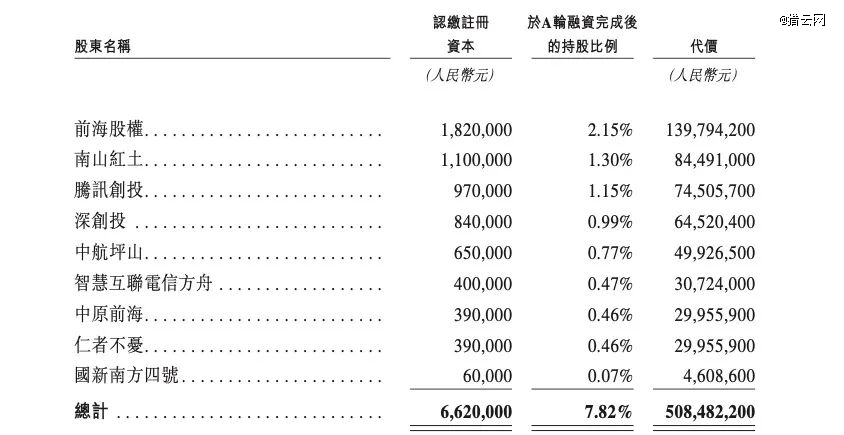 @猎云网

| 股東名稱 | 認繳註冊資本 | 於A輪融資完成後的持股比例 | 代價 |
|---|---|---|---|
| | (人民幣元) | | (人民幣元) |
| 前海股權 | 1,820,000 | 2.15% | 139,794,200 |
| 南山紅土 | 1,100,000 | 1.30% | 84,491,000 |
| 騰訊創投 | 970,000 | 1.15% | 74,505,700 |
| 深創投 | 840,000 | 0.99% | 64,520,400 |
| 中航坪山 | 650,000 | 0.77% | 49,926,500 |
| 智慧互聯電信方舟 | 400,000 | 0.47% | 30,724,000 |
| 中原前海 | 390,000 | 0.46% | 29,955,900 |
| 仁者不憂 | 390,000 | 0.46% | 29,955,900 |
| 國新南方四號 | 60,000 | 0.07% | 4,608,600 |
| 總計 | 6,620,000 | 7.82% | 508,482,200 |